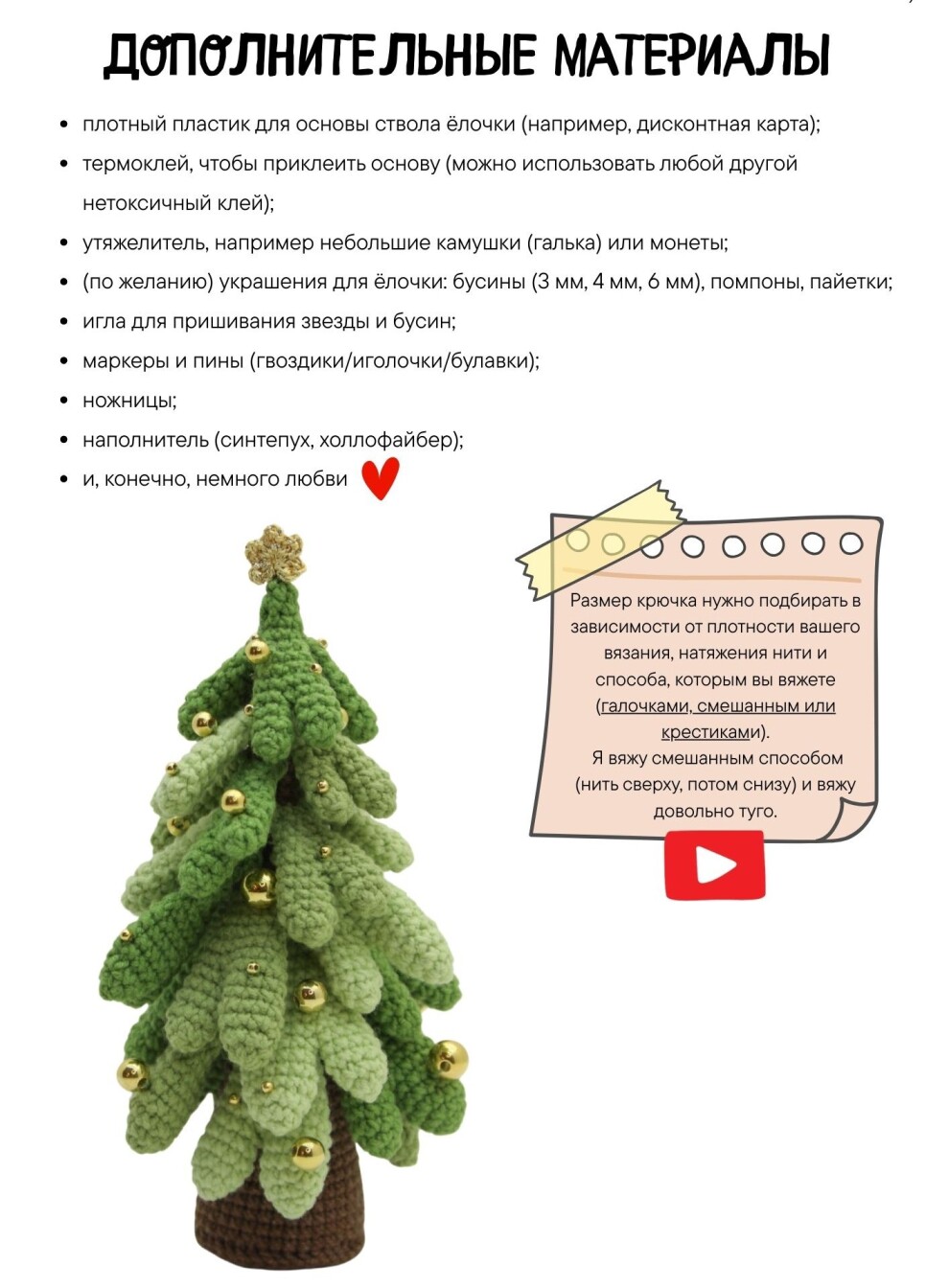 ДОПОЛНИТЕЛЬНЫЕ МАТЕРИАЛЫ

• плотный пластик для основы ствола ёлочки (например, дисконтная карта);
• термоклей, чтобы приклеить основу (можно использовать любой другой нетоксичный клей);
• утяжелитель, например небольшие камушки (галька) или монеты;
• (по желанию) украшения для ёлочки: бусины (3 мм, 4 мм, 6 мм), помпоны, пайетки;
• игла для пришивания звезды и бусин;
• маркеры и пины (гвоздики/иголочки/булавки);
• ножницы;
• наполнитель (синтепух, холлофайбер);
• и, конечно, немного любви

Размер крючка нужно подбирать в зависимости от плотности вашего вязания, натяжения нити и способа, которым вы вяжете (галочками, смешанным или крестиками).
Я вяжу смешанным способом (нить сверху, потом снизу) и вяжу довольно туго.